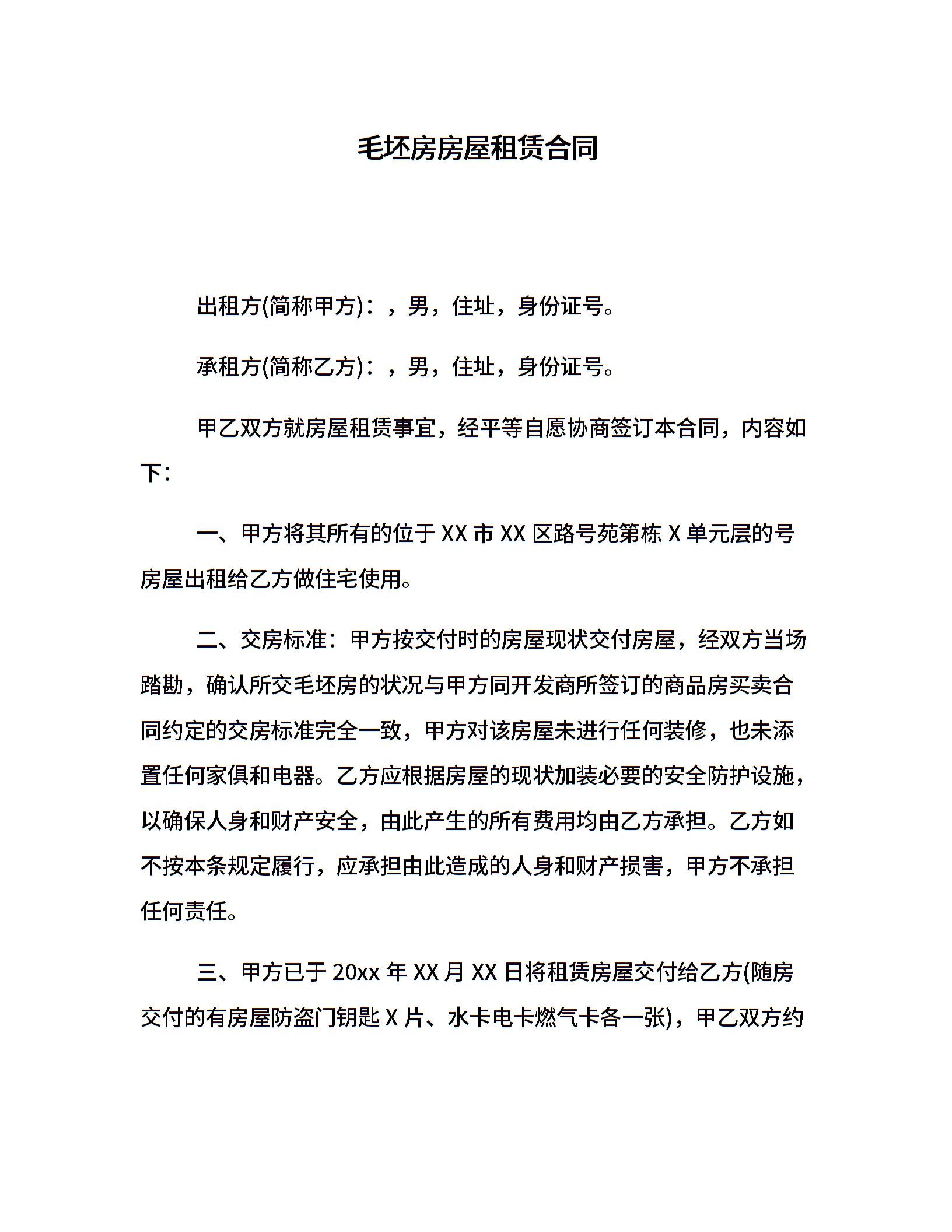 毛坯房房屋租赁合同

出租方(简称甲方)：，男，住址，身份证号。

承租方(简称乙方)：，男，住址，身份证号。

甲乙双方就房屋租赁事宜，经平等自愿协商签订本合同，内容如下：

一、甲方将其所有的位于 XX 市 XX 区路号苑第栋 X 单元层的号房屋出租给乙方做住宅使用。

二、交房标准：甲方按交付时的房屋现状交付房屋，经双方当场踏勘，确认所交毛坯房的状况与甲方同开发商所签订的商品房买卖合同约定的交房标准完全一致，甲方对该房屋未进行任何装修，也未添置任何家俱和电器。乙方应根据房屋的现状加装必要的安全防护设施，以确保人身和财产安全，由此产生的所有费用均由乙方承担。乙方如不按本条规定履行，应承担由此造成的人身和财产损害，甲方不承担任何责任。

三、甲方已于 20xx 年 XX 月 XX 日将租赁房屋交付给乙方(随房交付的有房屋防盗门钥匙 X 片、水卡电卡燃气卡各一张)，甲乙双方约